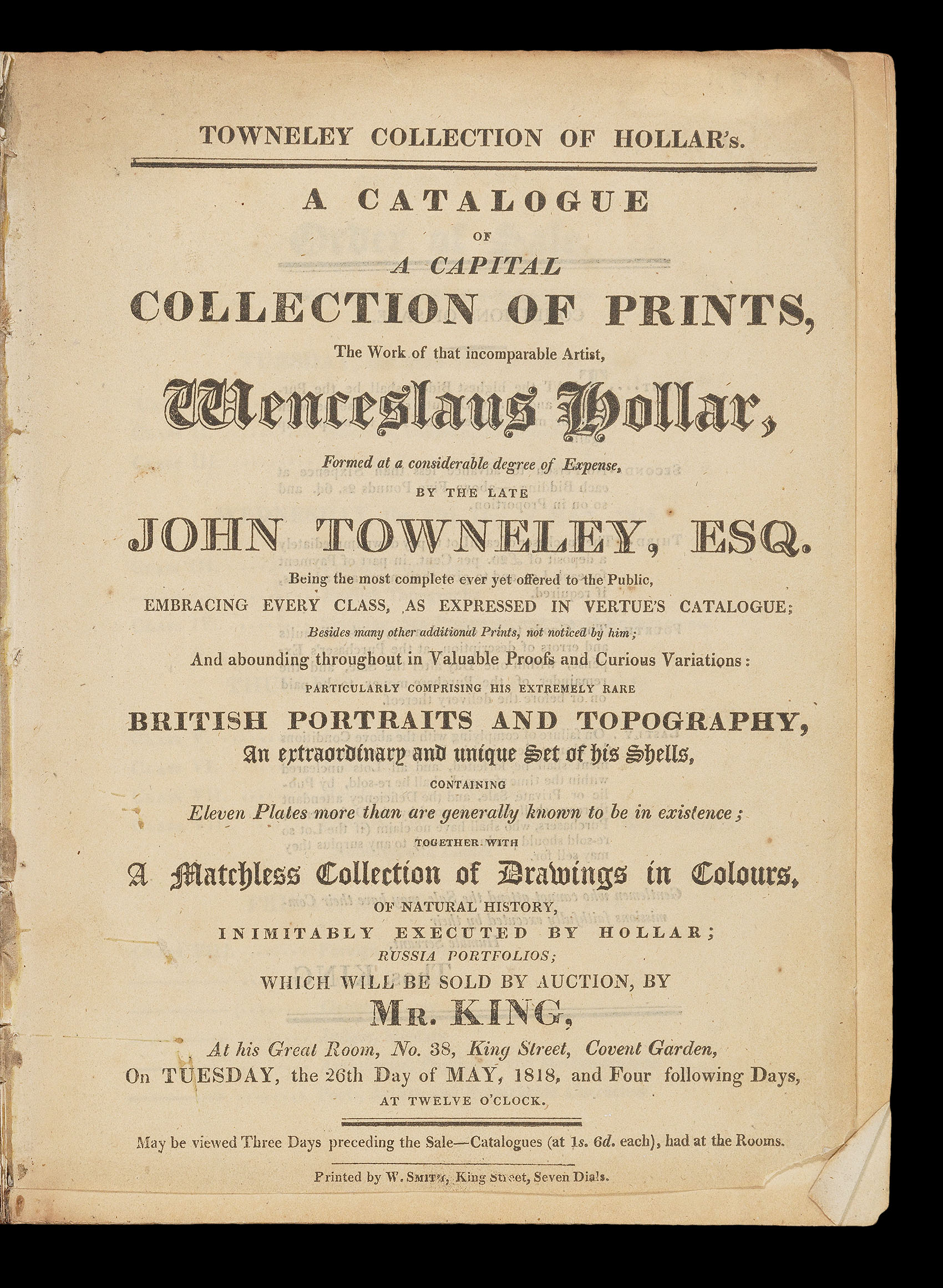 TOWNELEY COLLECTION OF HOLLAR's.

A CATALOGUE

OF

A CAPITAL

COLLECTION OF PRINTS,

The Work of that incomparable Artist,

Wenceslaus Hollar,

Formed at a considerable degree of Expense,

BY THE LATE

JOHN TOWNELEY, ESQ.

Being the most complete ever yet offered to the Public,

EMBRACING EVERY CLASS, AS EXPRESSED IN VERTUE'S CATALOGUE;

Besides many other additional Prints, not noticed by him;

And abounding throughout in Valuable Proofs and Curious Variations:

PARTICULARLY COMPRISING HIS EXTREMELY RARE

BRITISH PORTRAITS AND TOPOGRAPHY,

An extraordinary and unique Set of his Shells,

CONTAINING

Eleven Plates more than are generally known to be in existence;

TOGETHER WITH

A Matchless Collection of Drawings in Colours,

OF NATURAL HISTORY,

INIMITABLY EXECUTED BY HOLLAR;

RUSSIA PORTFOLIOS;

WHICH WILL BE SOLD BY AUCTION, BY

MR. KING,

At his Great Room, No. 38, King Street, Covent Garden,

On TUESDAY, the 26th Day of MAY, 1818, and Four following Days,

AT TWELVE O'CLOCK.

May be viewed Three Days preceding the Sale—Catalogues (at 1s. 6d. each), had at the Rooms.

Printed by W. SMITH, King Street, Seven Dials.